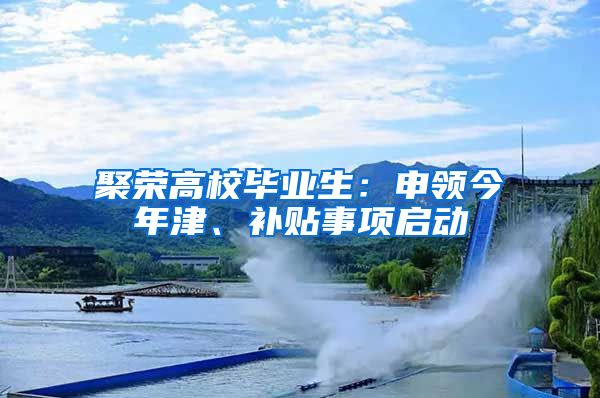 聚荣高校毕业生：申领今年津、补贴事项启动